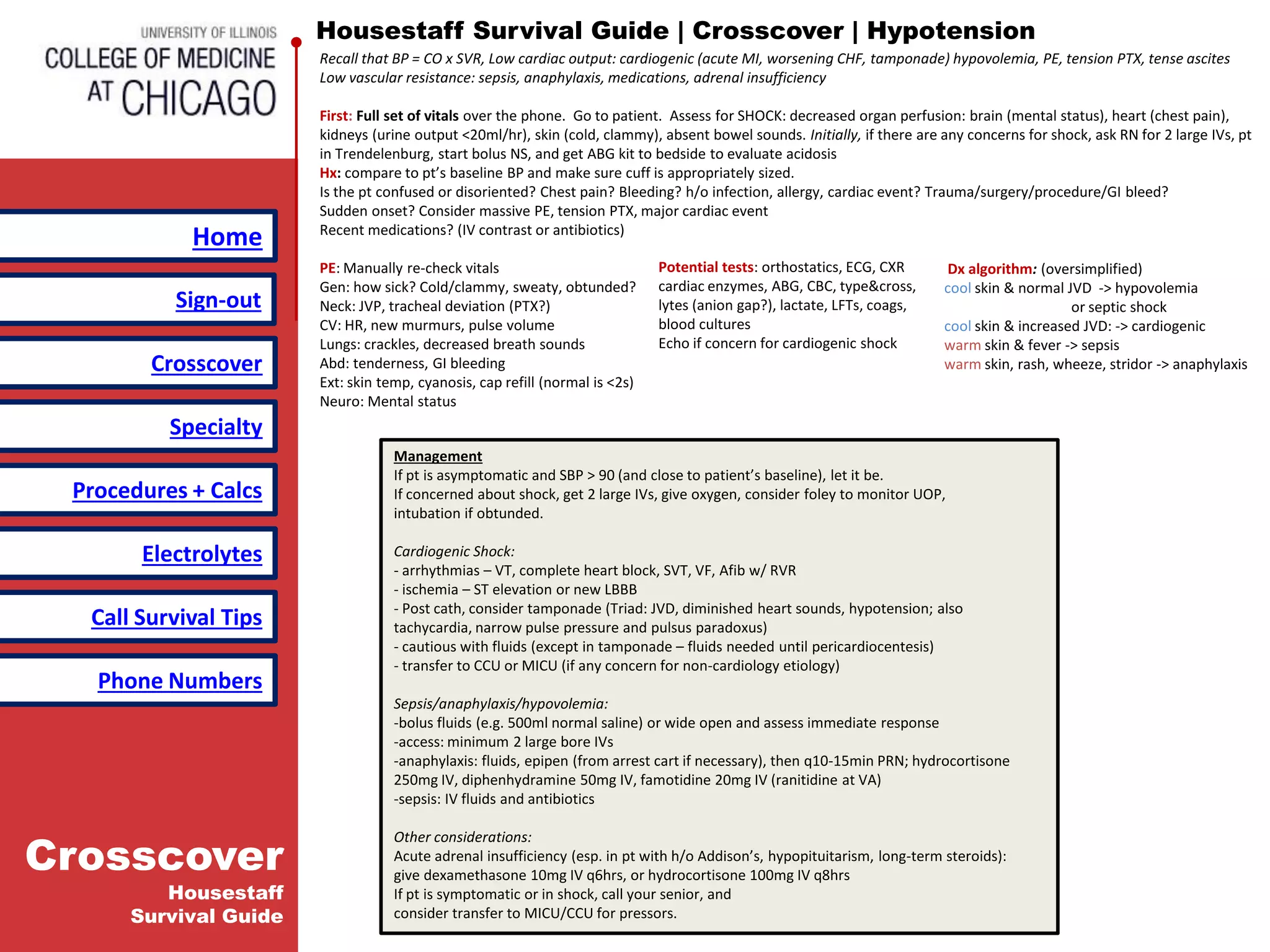 UNIVERSITY OF ILLINOIS
COLLEGE OF MEDICINE
AT CHICAGO

Home

Sign-out

Crosscover

Specialty

Procedures + Calcs

Electrolytes

Call Survival Tips

Phone Numbers

Crosscover
Housestaff
Survival Guide

Housestaff Survival Guide | Crosscover | Hypotension

Recall that BP = CO x SVR, Low cardiac output: cardiogenic (acute MI, worsening CHF, tamponade) hypovolemia, PE, tension PTX, tense ascites
Low vascular resistance: sepsis, anaphylaxis, medications, adrenal insufficiency

First: Full set of vitals over the phone. Go to patient. Assess for SHOCK: decreased organ perfusion: brain (mental status), heart (chest pain), kidneys (urine output <20ml/hr), skin (cold, clammy), absent bowel sounds. Initially, if there are any concerns for shock, ask RN for 2 large IVs, pt in Trendelenburg, start bolus NS, and get ABG kit to bedside to evaluate acidosis
Hx: compare to pt's baseline BP and make sure cuff is appropriately sized.
Is the pt confused or disoriented? Chest pain? Bleeding? h/o infection, allergy, cardiac event? Trauma/surgery/procedure/GI bleed?
Sudden onset? Consider massive PE, tension PTX, major cardiac event
Recent medications? (IV contrast or antibiotics)

PE: Manually re-check vitals
Gen: how sick? Cold/clammy, sweaty, obtunded?
Neck: JVP, tracheal deviation (PTX?)
CV: HR, new murmurs, pulse volume
Lungs: crackles, decreased breath sounds
Abd: tenderness, GI bleeding
Ext: skin temp, cyanosis, cap refill (normal is <2s)
Neuro: Mental status

Potential tests: orthostatics, ECG, CXR cardiac enzymes, ABG, CBC, type&cross, lytes (anion gap?), lactate, LFTs, coags, blood cultures
Echo if concern for cardiogenic shock

Dx algorithm: (oversimplified)
cool skin & normal JVD -> hypovolemia or septic shock
cool skin & increased JVD: -> cardiogenic
warm skin & fever -> sepsis
warm skin, rash, wheeze, stridor -> anaphylaxis

Management
If pt is asymptomatic and SBP > 90 (and close to patient's baseline), let it be.
If concerned about shock, get 2 large IVs, give oxygen, consider foley to monitor UOP, intubation if obtunded.

Cardiogenic Shock:
- arrhythmias – VT, complete heart block, SVT, VF, Afib w/ RVR
- ischemia – ST elevation or new LBBB
- Post cath, consider tamponade (Triad: JVD, diminished heart sounds, hypotension; also tachycardia, narrow pulse pressure and pulsus paradoxus)
- cautious with fluids (except in tamponade – fluids needed until pericardiocentesis)
- transfer to CCU or MICU (if any concern for non-cardiology etiology)

Sepsis/anaphylaxis/hypovolemia:
-bolus fluids (e.g. 500ml normal saline) or wide open and assess immediate response
-access: minimum 2 large bore IVs
-anaphylaxis: fluids, epipen (from arrest cart if necessary), then q10-15min PRN; hydrocortisone 250mg IV, diphenhydramine 50mg IV, famotidine 20mg IV (ranitidine at VA)
-sepsis: IV fluids and antibiotics

Other considerations:
Acute adrenal insufficiency (esp. in pt with h/o Addison's, hypopituitarism, long-term steroids): give dexamethasone 10mg IV q6hrs, or hydrocortisone 100mg IV q8hrs
If pt is symptomatic or in shock, call your senior, and consider transfer to MICU/CCU for pressors.